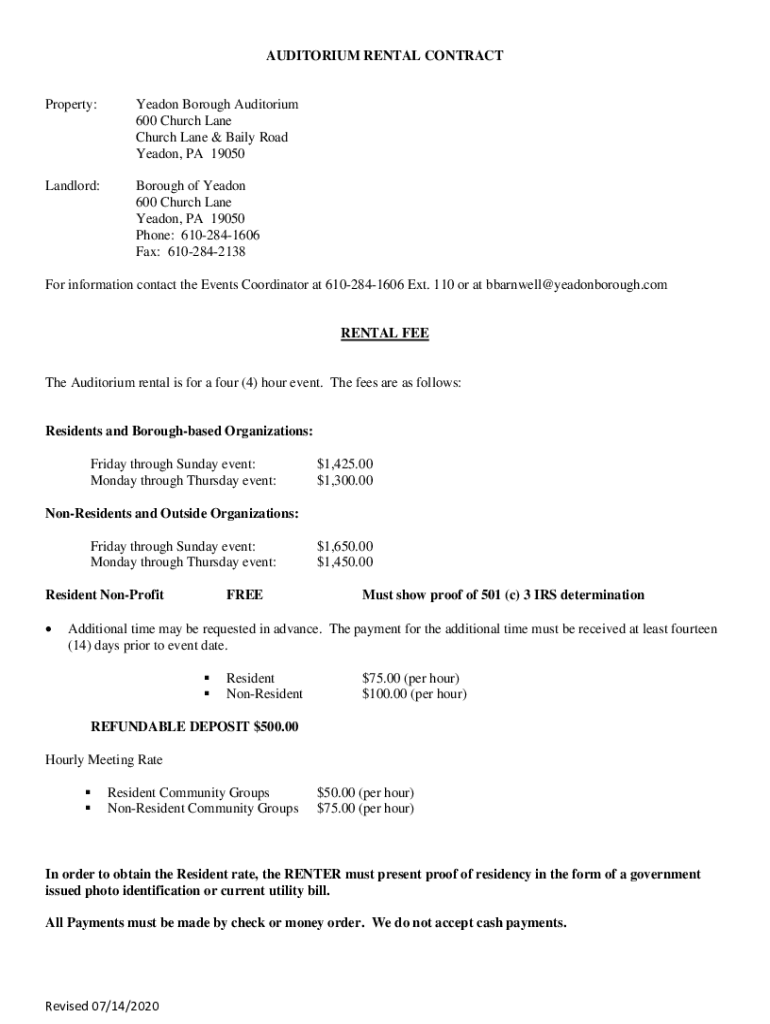 AUDITORIUM RENTAL CONTRACT

Property: Yeadon Borough Auditorium
600 Church Lane
Church Lane & Baily Road
Yeadon, PA 19050

Landlord: Borough of Yeadon
600 Church Lane
Yeadon, PA 19050
Phone: 610-284-1606
Fax: 610-284-2138

For information contact the Events Coordinator at 610-284-1606 Ext. 110 or at bbarnwell@yeadonborough.com

RENTAL FEE

The Auditorium rental is for a four (4) hour event. The fees are as follows:

Residents and Borough-based Organizations:

Friday through Sunday event: $1,425.00
Monday through Thursday event: $1,300.00

Non-Residents and Outside Organizations:

Friday through Sunday event: $1,650.00
Monday through Thursday event: $1,450.00

Resident Non-Profit FREE Must show proof of 501 (c) 3 IRS determination

• Additional time may be requested in advance. The payment for the additional time must be received at least fourteen (14) days prior to event date.

▪ Resident $75.00 (per hour)
▪ Non-Resident $100.00 (per hour)

REFUNDABLE DEPOSIT $500.00

Hourly Meeting Rate

▪ Resident Community Groups $50.00 (per hour)
▪ Non-Resident Community Groups $75.00 (per hour)

In order to obtain the Resident rate, the RENTER must present proof of residency in the form of a government issued photo identification or current utility bill.

All Payments must be made by check or money order. We do not accept cash payments.

Revised 07/14/2020